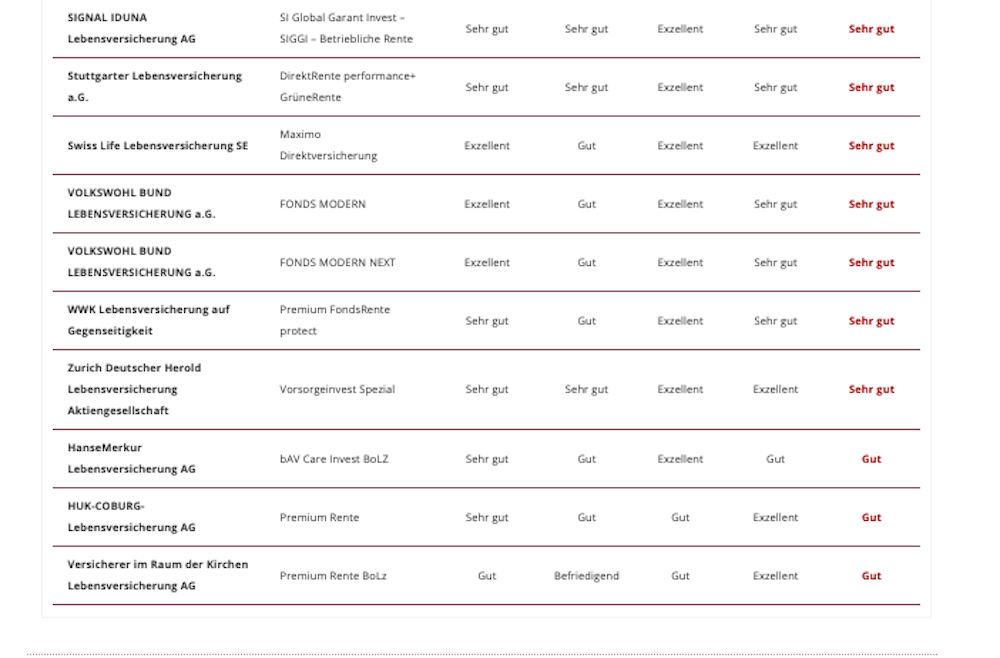 | | | | | | | |
|---|---|---|---|---|---|---|
| SIGNAL IDUNA Lebensversicherung AG | SI Global Garant Invest – SIGGI – Betriebliche Rente | Sehr gut | Sehr gut | Exzellent | Sehr gut | Sehr gut |
| Stuttgarter Lebensversicherung a.G. | DirektRente performance+ GrüneRente | Sehr gut | Sehr gut | Exzellent | Sehr gut | Sehr gut |
| Swiss Life Lebensversicherung SE | Maximo Direktversicherung | Exzellent | Gut | Exzellent | Exzellent | Sehr gut |
| VOLKSWOHL BUND LEBENSVERSICHERUNG a.G. | FONDS MODERN | Exzellent | Gut | Exzellent | Sehr gut | Sehr gut |
| VOLKSWOHL BUND LEBENSVERSICHERUNG a.G. | FONDS MODERN NEXT | Exzellent | Gut | Exzellent | Sehr gut | Sehr gut |
| WWK Lebensversicherung auf Gegenseitigkeit | Premium FondsRente protect | Sehr gut | Gut | Exzellent | Sehr gut | Sehr gut |
| Zurich Deutscher Herold Lebensversicherung Aktiengesellschaft | Vorsorgeinvest Spezial | Sehr gut | Sehr gut | Exzellent | Exzellent | Sehr gut |
| HanseMerkur Lebensversicherung AG | bAV Care Invest BoLZ | Sehr gut | Gut | Exzellent | Gut | Gut |
| HUK-COBURG-Lebensversicherung AG | Premium Rente | Sehr gut | Gut | Gut | Exzellent | Gut |
| Versicherer im Raum der Kirchen Lebensversicherung AG | Premium Rente BoLz | Gut | Befriedigend | Gut | Exzellent | Gut |